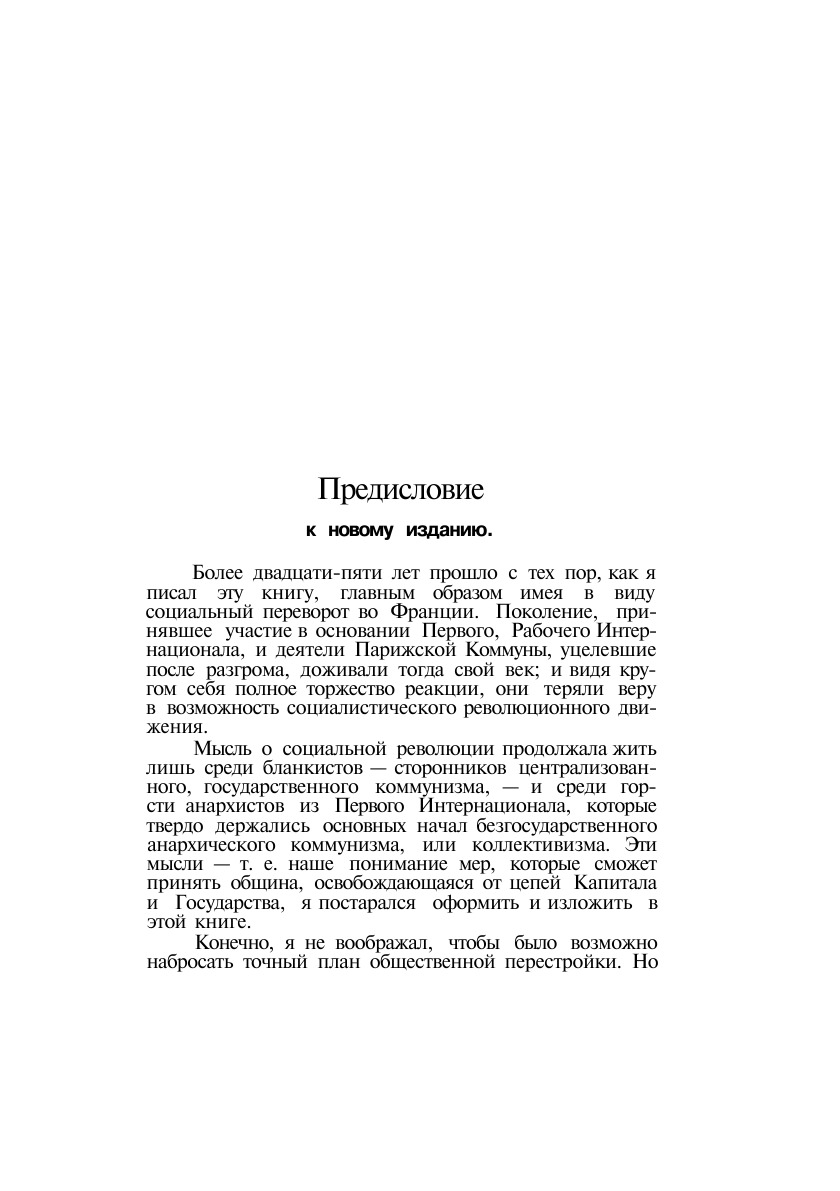 Предисловие

к новому изданию.

Более двадцати-пяти лет прошло с тех пор, как я писал эту книгу, главным образом имея в виду социальный переворот во Франции. Поколение, принявшее участие в основании Первого, Рабочего Интернационала, и деятели Парижской Коммуны, уцелевшие после разгрома, доживали тогда свой век; и видя кругом себя полное торжество реакции, они теряли веру в возможность социалистического революционного движения.

Мысль о социальной революции продолжала жить лишь среди бланкистов — сторонников централизованного, государственного коммунизма, — и среди горсти анархистов из Первого Интернационала, которые твердо держались основных начал безгосударственного анархического коммунизма, или коллективизма. Эти мысли — т. е. наше понимание мер, которые сможет принять община, освобождающаяся от цепей Капитала и Государства, я постарался оформить и изложить в этой книге.

Конечно, я не воображал, чтобы было возможно набросать точный план общественной перестройки. Но